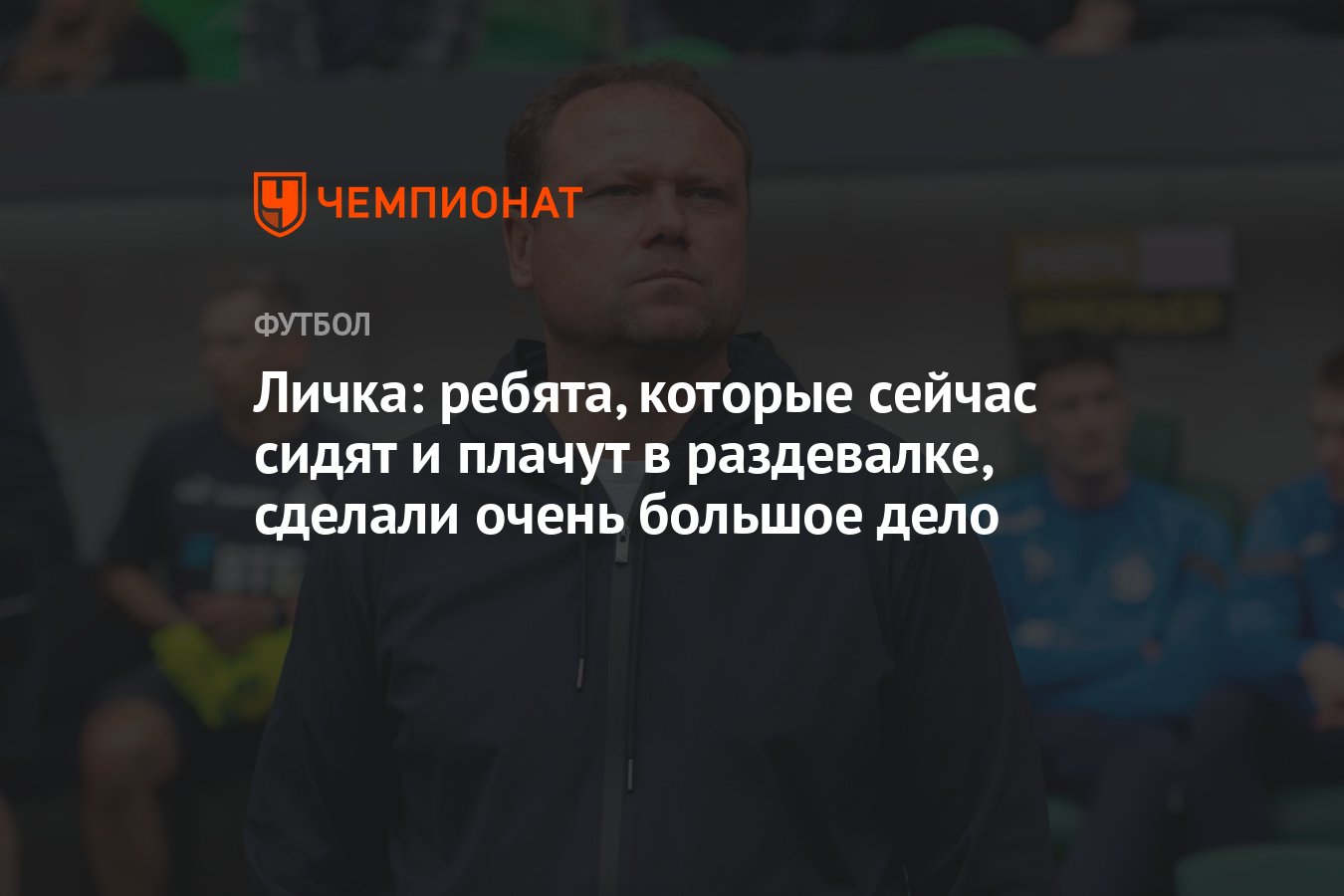 ЧЕМПИОНАТ

ФУТБОЛ

Личка: ребята, которые сейчас сидят и плачут в раздевалке, сделали очень большое дело